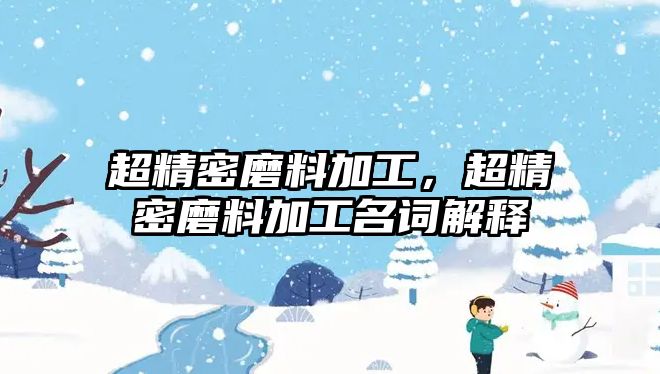 超精密磨料加工，超精密磨料加工名词解释